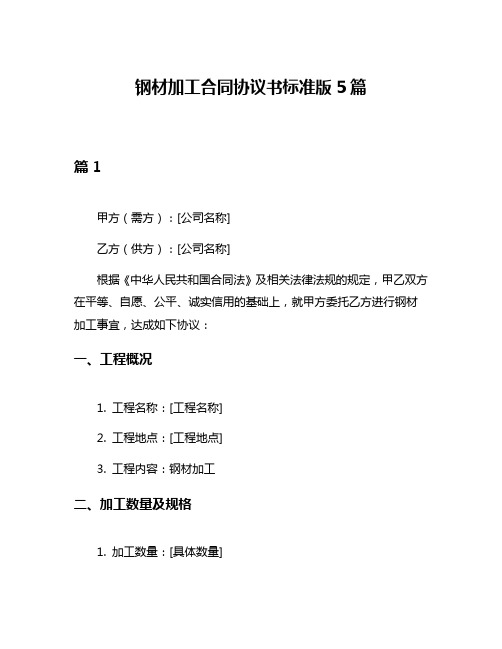 钢材加工合同协议书标准版 5 篇

篇 1

甲方（需方）：[公司名称]

乙方（供方）：[公司名称]

根据《中华人民共和国合同法》及相关法律法规的规定，甲乙双方在平等、自愿、公平、诚实信用的基础上，就甲方委托乙方进行钢材加工事宜，达成如下协议：

一、工程概况

1. 工程名称：[工程名称]

2. 工程地点：[工程地点]

3. 工程内容：钢材加工

二、加工数量及规格

1. 加工数量：[具体数量]